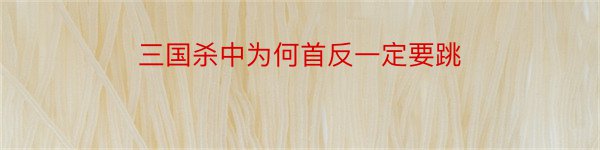 三国杀中为何首反一定要跳